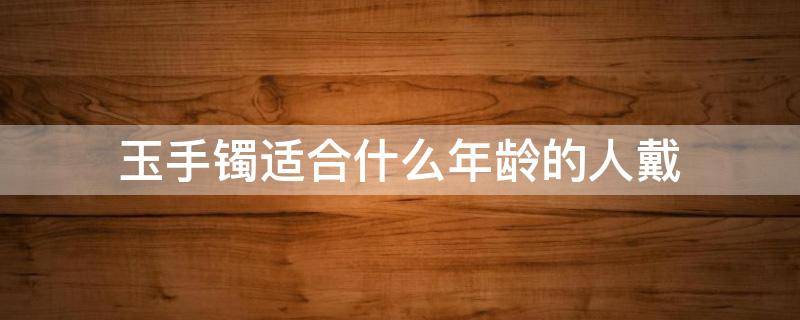 玉手镯适合什么年龄的人戴